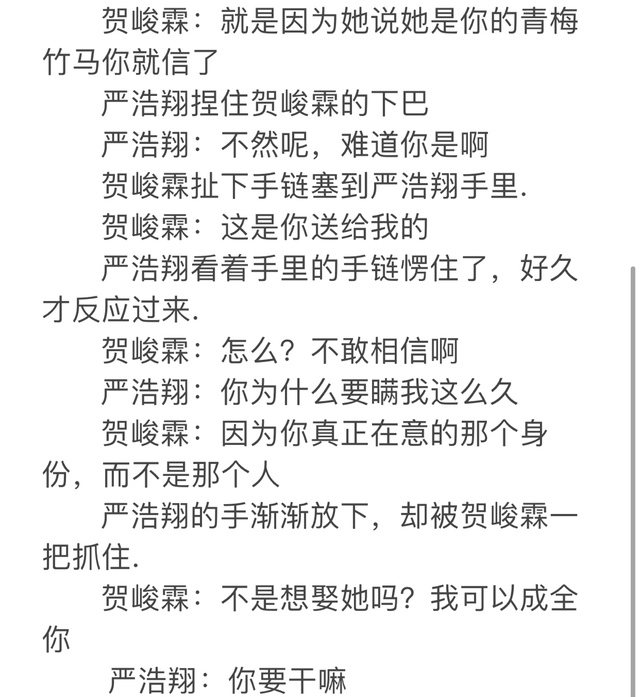 贺峻霖：就是因为她说她是你的青梅竹马你就信了

严浩翔捏住贺峻霖的下巴

严浩翔：不然呢，难道你是啊

贺峻霖扯下手链塞到严浩翔手里.

贺峻霖：这是你送给我的

严浩翔看着手里的手链愣住了，好久才反应过来.

贺峻霖：怎么？不敢相信啊

严浩翔：你为什么要瞒我这么久

贺峻霖：因为你真正在意的那个身份，而不是那个人

严浩翔的手渐渐放下，却被贺峻霖一把抓住.

贺峻霖：不是想娶她吗？我可以成全你

严浩翔：你要干嘛